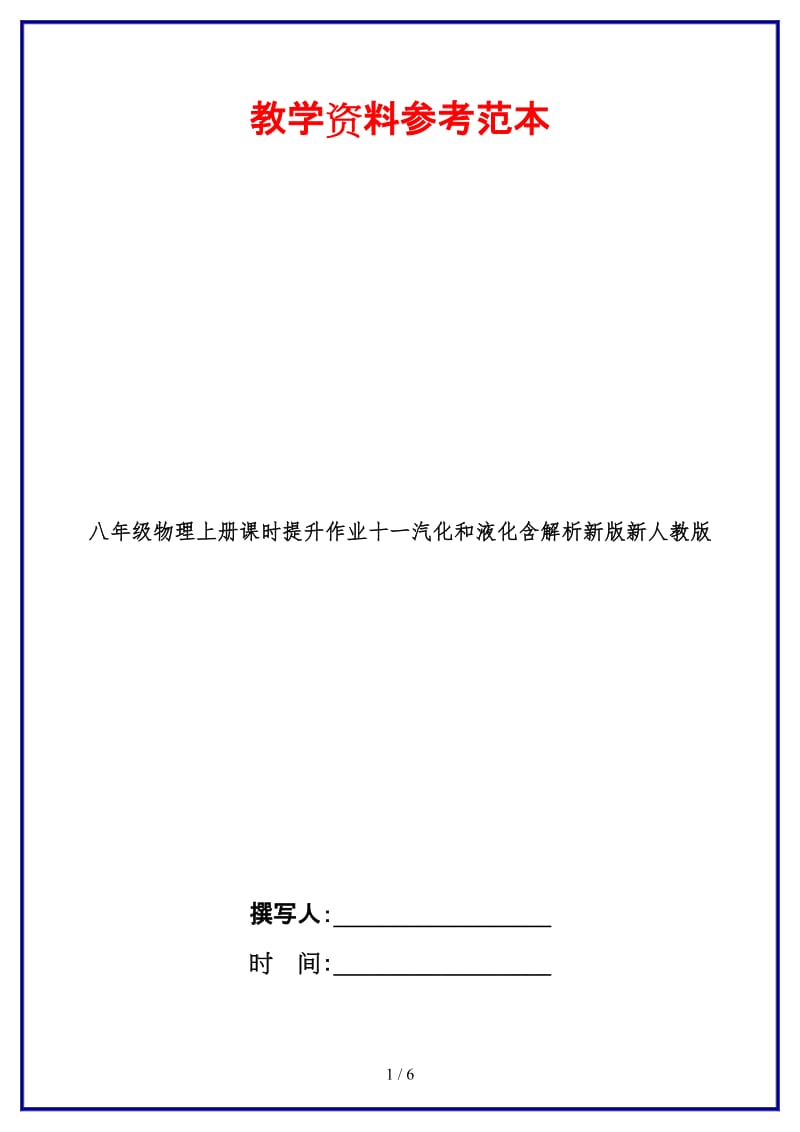 教学资料参考范本

八年级物理上册课时提升作业十一汽化和液化含解析新版新人教版

撰写人:__________________

时 间:__________________

1 / 6